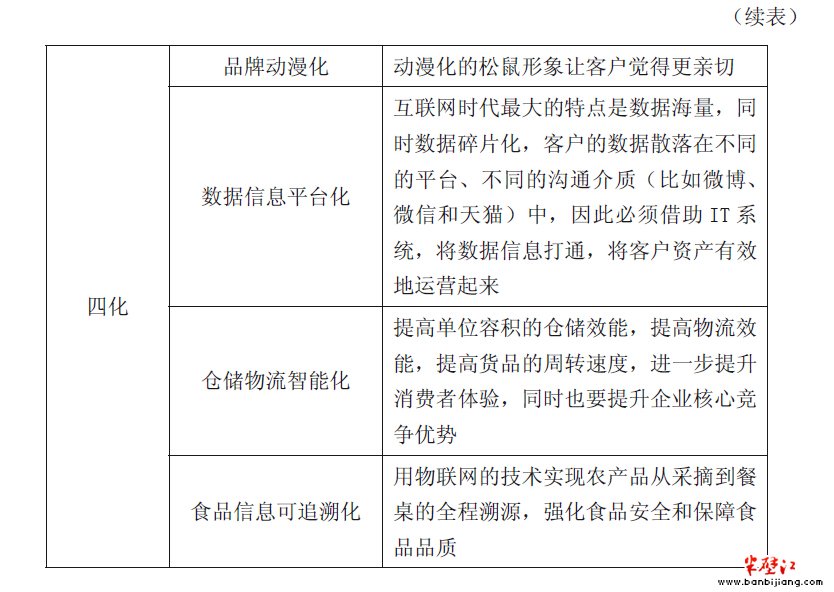 （续表）

| 四化 | 品牌动漫化 | 动漫化的松鼠形象让客户觉得更亲切 |
|---|---|---|
| | 数据信息平台化 | 互联网时代最大的特点是数据海量，同时数据碎片化，客户的数据散落在不同的平台、不同的沟通介质（比如微博、微信和天猫）中，因此必须借助 IT 系统，将数据信息打通，将客户资产有效地运营起来 |
| | 仓储物流智能化 | 提高单位容积的仓储效能，提高物流效能，提高货品的周转速度，进一步提升消费者体验，同时也要提升企业核心竞争优势 |
| | 食品信息可追溯化 | 用物联网的技术实现农产品从采摘到餐桌的全程溯源，强化食品安全和保障食品品质 |

半壁江
www.banbijiang.com